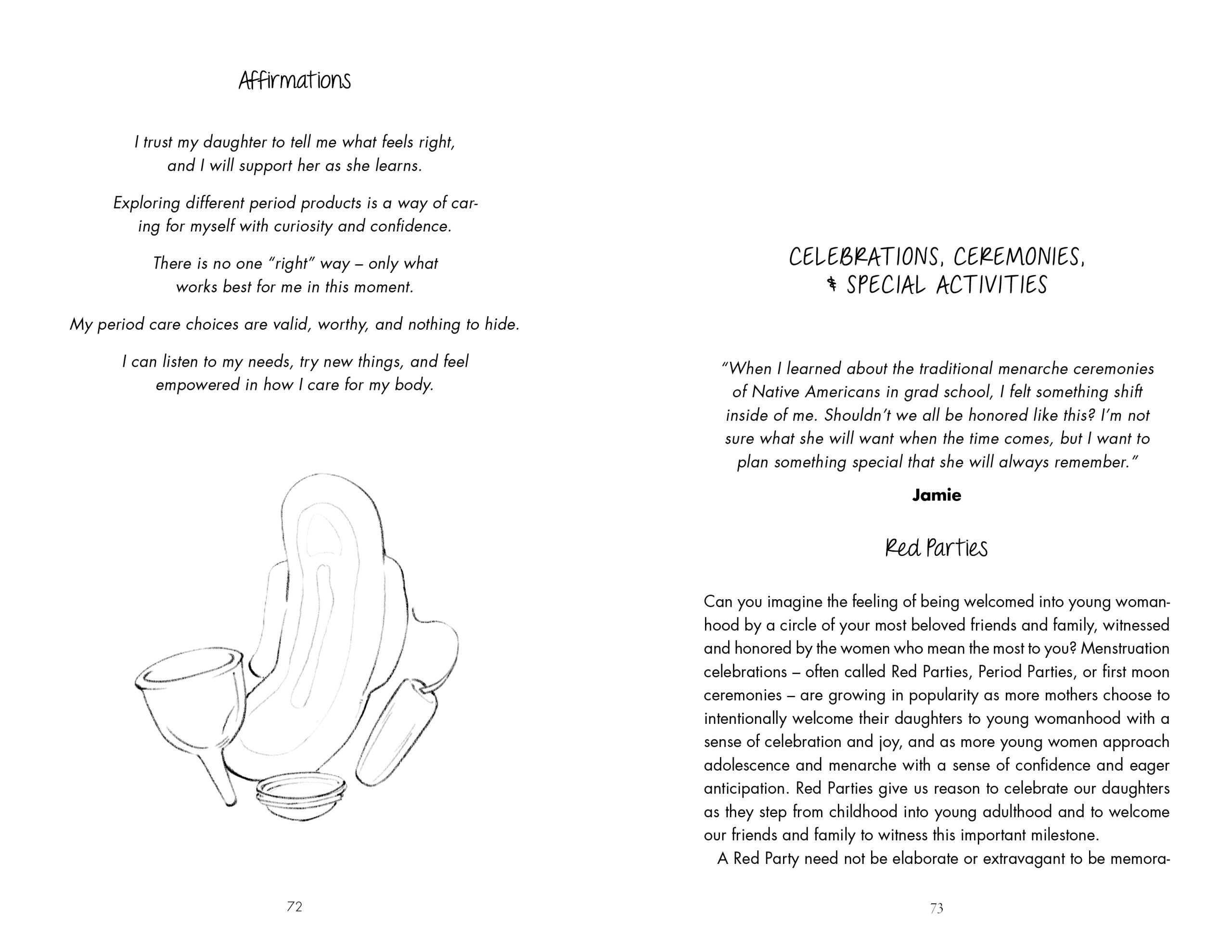 Affirmations

I trust my daughter to tell me what feels right, and I will support her as she learns.

Exploring different period products is a way of caring for myself with curiosity and confidence.

There is no one "right" way – only what works best for me in this moment.

My period care choices are valid, worthy, and nothing to hide.

I can listen to my needs, try new things, and feel empowered in how I care for my body.

72

CELEBRATIONS, CEREMONIES, & SPECIAL ACTIVITIES

"When I learned about the traditional menarche ceremonies of Native Americans in grad school, I felt something shift inside of me. Shouldn't we all be honored like this? I'm not sure what she will want when the time comes, but I want to plan something special that she will always remember."

Jamie

Red Parties

Can you imagine the feeling of being welcomed into young womanhood by a circle of your most beloved friends and family, witnessed and honored by the women who mean the most to you? Menstruation celebrations – often called Red Parties, Period Parties, or first moon ceremonies – are growing in popularity as more mothers choose to intentionally welcome their daughters to young womanhood with a sense of celebration and joy, and as more young women approach adolescence and menarche with a sense of confidence and eager anticipation. Red Parties give us reason to celebrate our daughters as they step from childhood into young adulthood and to welcome our friends and family to witness this important milestone.

A Red Party need not be elaborate or extravagant to be memora-

73